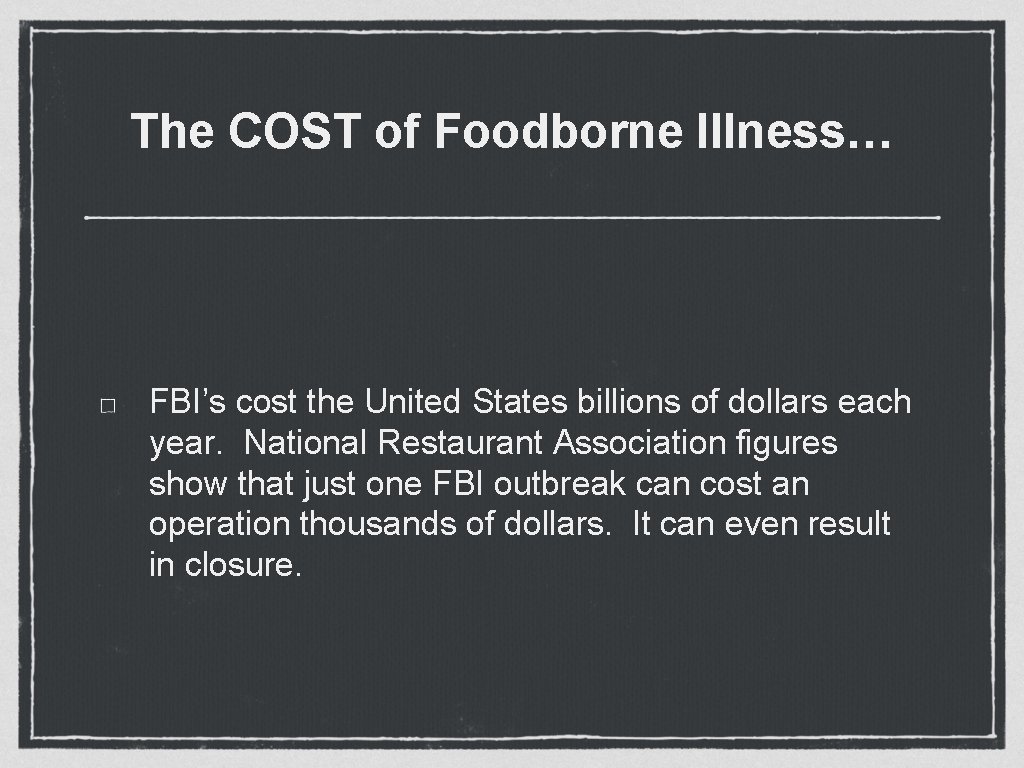 The COST of Foodborne Illness…

FBI’s cost the United States billions of dollars each year. National Restaurant Association figures show that just one FBI outbreak can cost an operation thousands of dollars. It can even result in closure.